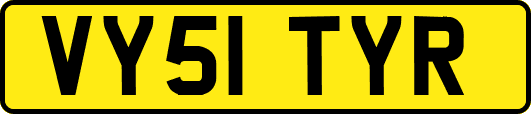 VY51 TYR